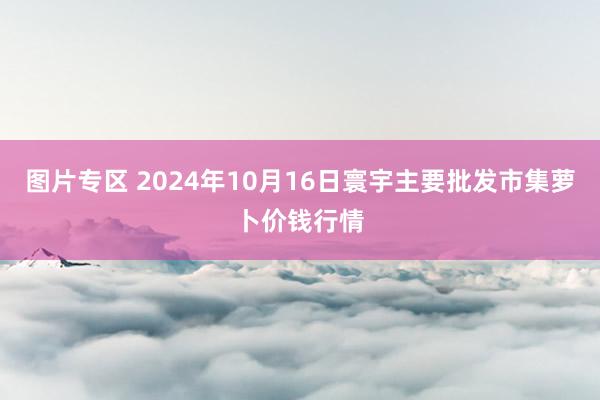 图片专区 2024年10月16日寰宇主要批发市集萝卜价钱行情